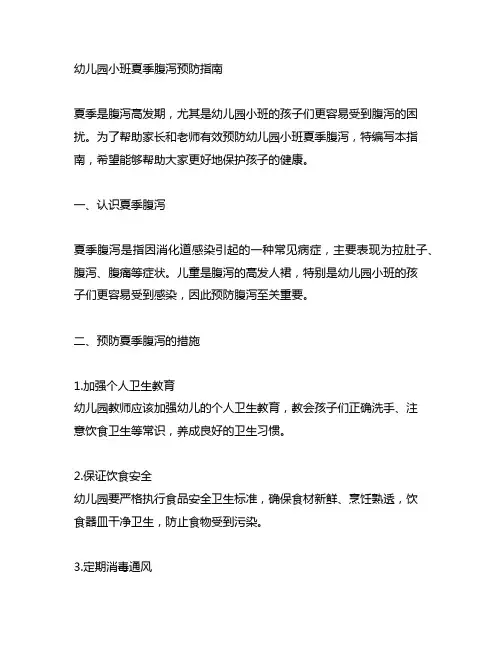 幼儿园小班夏季腹泻预防指南

夏季是腹泻高发期，尤其是幼儿园小班的孩子们更容易受到腹泻的困扰。为了帮助家长和老师有效预防幼儿园小班夏季腹泻，特编写本指南，希望能够帮助大家更好地保护孩子的健康。

一、认识夏季腹泻

夏季腹泻是指因消化道感染引起的一种常见病症，主要表现为拉肚子、腹泻、腹痛等症状。儿童是腹泻的高发人裙，特别是幼儿园小班的孩子们更容易受到感染，因此预防腹泻至关重要。

二、预防夏季腹泻的措施

1.加强个人卫生教育
幼儿园教师应该加强幼儿的个人卫生教育，教会孩子们正确洗手、注意饮食卫生等常识，养成良好的卫生习惯。

2.保证饮食安全
幼儿园要严格执行食品安全卫生标准，确保食材新鲜、烹饪熟透，饮食器皿干净卫生，防止食物受到污染。

3.定期消毒通风